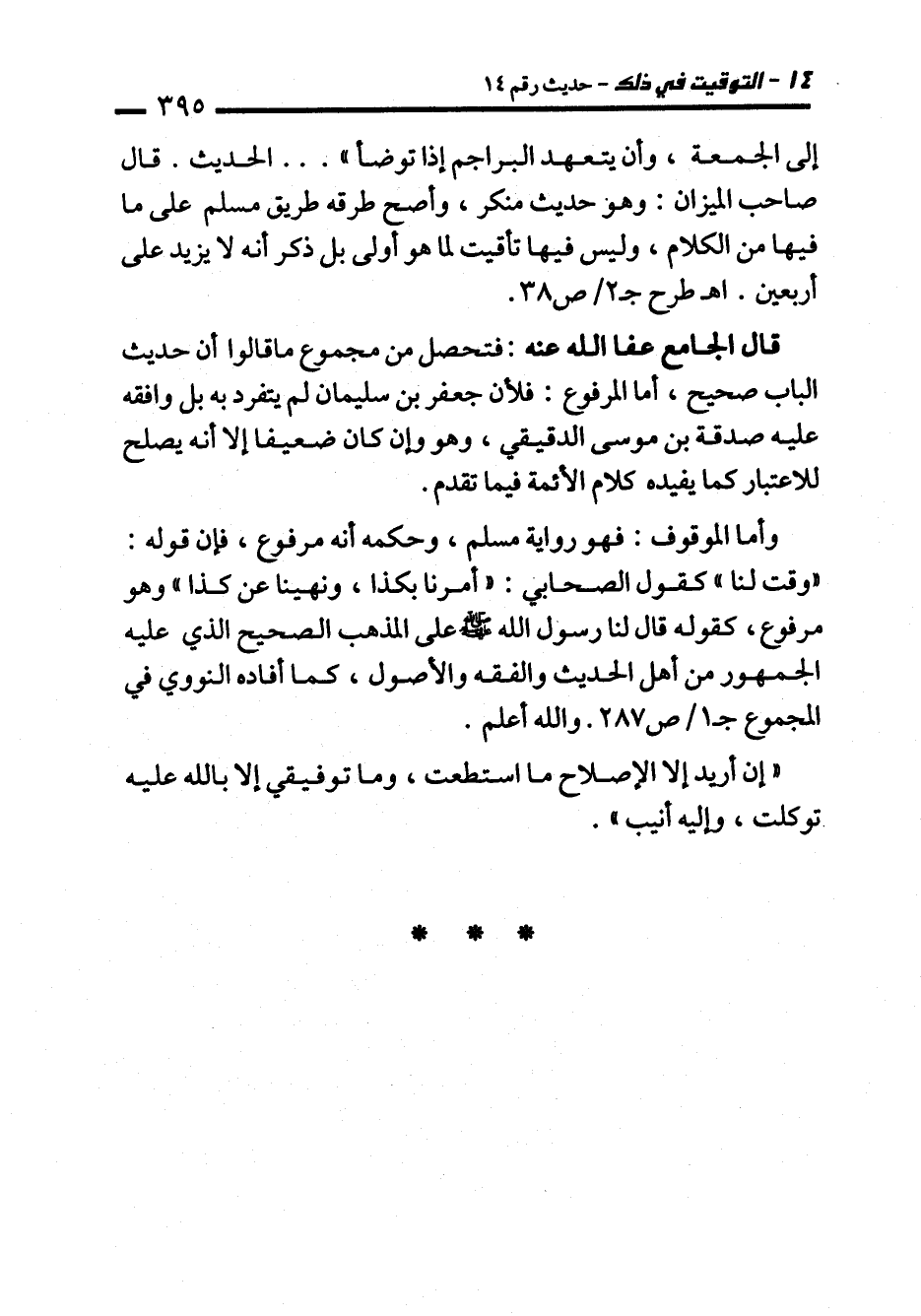 ١٤ - التوقيت في ذلك - حديث رقم ١٤

٣٩٥

إلى الجمعة ، وأن يتعهد البراجم إذا توضأ » . . . الحديث . قال صاحب الميزان : وهو حديث منكر ، وأصح طرقه طريق مسلم على ما فيها من الكلام ، وليس فيها تأقيت لما هو أولى بل ذكر أنه لا يزيد على أربعين . اهـ طرح جـ٢/ ص٣٨ .

قال الجامع عفا الله عنه : فتحصل من مجموع ماقالوا أن حديث الباب صحيح ، أما المرفوع : فلأن جعفر بن سليمان لم يتفرد به بل وافقه عليه صدقة بن موسى الدقيقي ، وهو وإن كان ضعيفا إلا أنه يصلح للاعتبار كما يفيده كلام الأئمة فيما تقدم .

وأما الموقوف : فهو رواية مسلم ، وحكمه أنه مرفوع ، فإن قوله : «وقت لنا » كقول الصحابي : « أمرنا بكذا ، ونهينا عن كذا » وهو مرفوع ، كقوله قال لنا رسول الله ﷺ على المذهب الصحيح الذي عليه الجمهور من أهل الحديث والفقه والأصول ، كما أفاده النووي في المجموع جـ١/ ص٢٨٧ . والله أعلم .

« إن أريد إلا الإصلاح ما استطعت ، وما توفيقي إلا بالله عليه توكلت ، وإليه أنيب » .

* * *